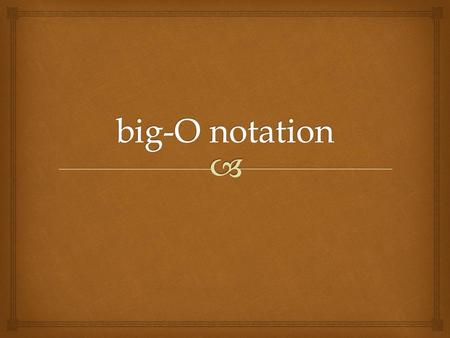 big-O notation